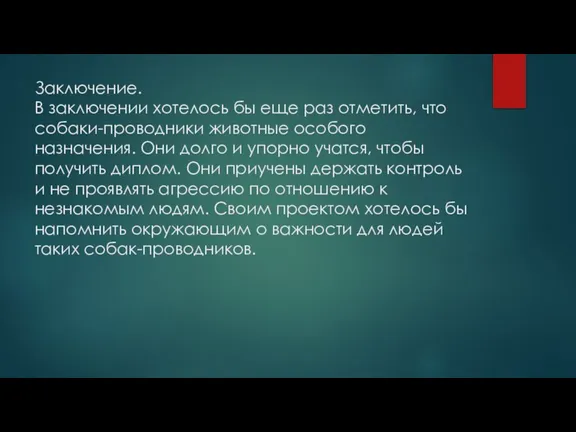 Заключение.
В заключении хотелось бы еще раз отметить, что собаки-проводники животные особого назначения. Они долго и упорно учатся, чтобы получить диплом. Они приучены держать контроль и не проявлять агрессию по отношению к незнакомым людям. Своим проектом хотелось бы напомнить окружающим о важности для людей таких собак-проводников.